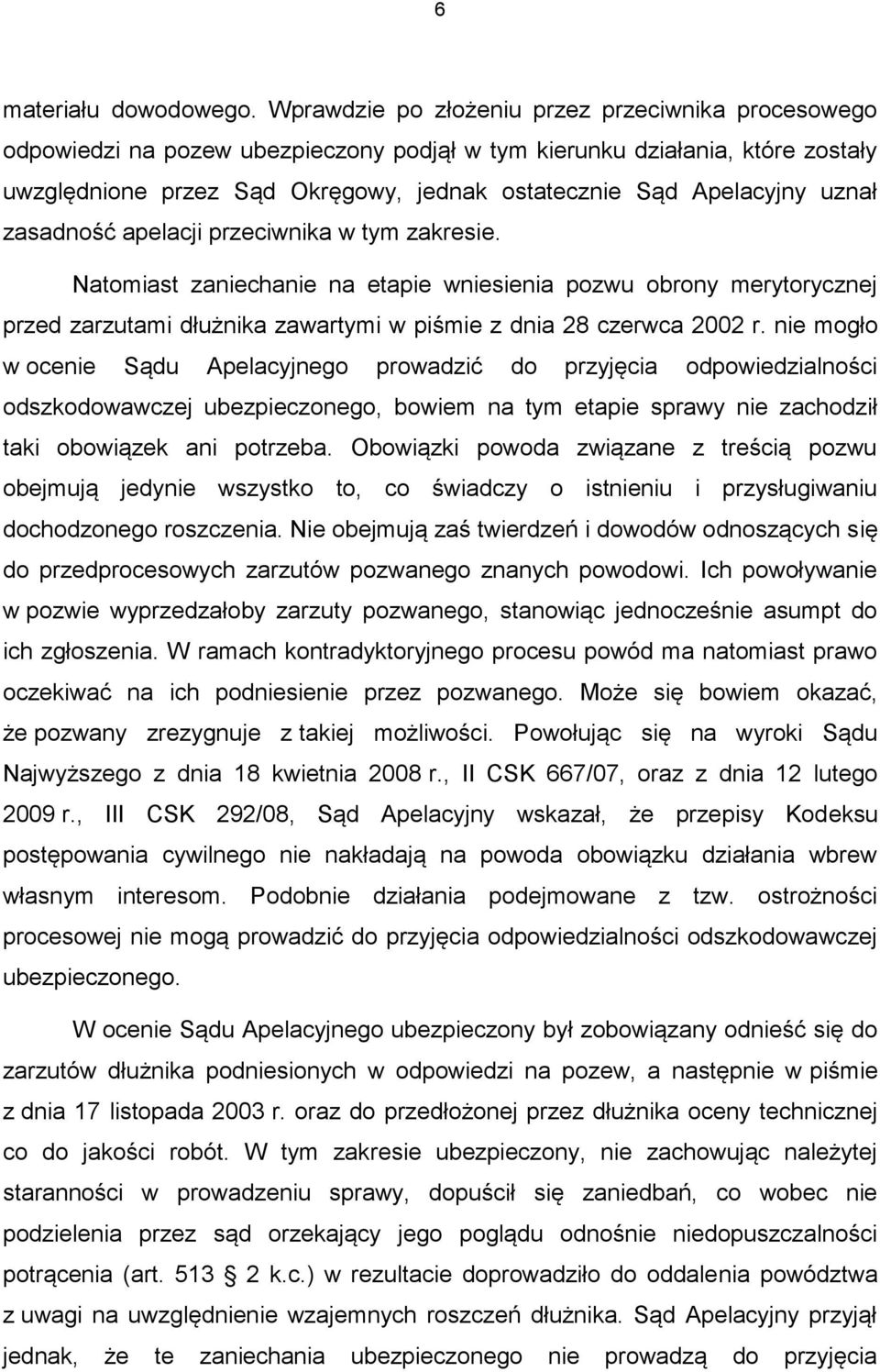 6

materiału dowodowego. Wprawdzie po złożeniu przez przeciwnika procesowego odpowiedzi na pozew ubezpieczony podjął w tym kierunku działania, które zostały uwzględnione przez Sąd Okręgowy, jednak ostatecznie Sąd Apelacyjny uznał zasadność apelacji przeciwnika w tym zakresie.

Natomiast zaniechanie na etapie wniesienia pozwu obrony merytorycznej przed zarzutami dłużnika zawartymi w piśmie z dnia 28 czerwca 2002 r. nie mogło w ocenie Sądu Apelacyjnego prowadzić do przyjęcia odpowiedzialności odszkodowawczej ubezpieczonego, bowiem na tym etapie sprawy nie zachodził taki obowiązek ani potrzeba. Obowiązki powoda związane z treścią pozwu obejmują jedynie wszystko to, co świadczy o istnieniu i przysługiwaniu dochodzonego roszczenia. Nie obejmują zaś twierdzeń i dowodów odnoszących się do przedprocesowych zarzutów pozwanego znanych powodowi. Ich powoływanie w pozwie wyprzedzałoby zarzuty pozwanego, stanowiąc jednocześnie asumpt do ich zgłoszenia. W ramach kontradyktoryjnego procesu powód ma natomiast prawo oczekiwać na ich podniesienie przez pozwanego. Może się bowiem okazać, że pozwany zrezygnuje z takiej możliwości. Powołując się na wyroki Sądu Najwyższego z dnia 18 kwietnia 2008 r., II CSK 667/07, oraz z dnia 12 lutego 2009 r., III CSK 292/08, Sąd Apelacyjny wskazał, że przepisy Kodeksu postępowania cywilnego nie nakładają na powoda obowiązku działania wbrew własnym interesom. Podobnie działania podejmowane z tzw. ostrożności procesowej nie mogą prowadzić do przyjęcia odpowiedzialności odszkodowawczej ubezpieczonego.

W ocenie Sądu Apelacyjnego ubezpieczony był zobowiązany odnieść się do zarzutów dłużnika podniesionych w odpowiedzi na pozew, a następnie w piśmie z dnia 17 listopada 2003 r. oraz do przedłożonej przez dłużnika oceny technicznej co do jakości robót. W tym zakresie ubezpieczony, nie zachowując należytej staranności w prowadzeniu sprawy, dopuścił się zaniedbań, co wobec nie podzielenia przez sąd orzekający jego poglądu odnośnie niedopuszczalności potrącenia (art. 513 2 k.c.) w rezultacie doprowadziło do oddalenia powództwa z uwagi na uwzględnienie wzajemnych roszczeń dłużnika. Sąd Apelacyjny przyjął jednak, że te zaniechania ubezpieczonego nie prowadzą do przyjęcia